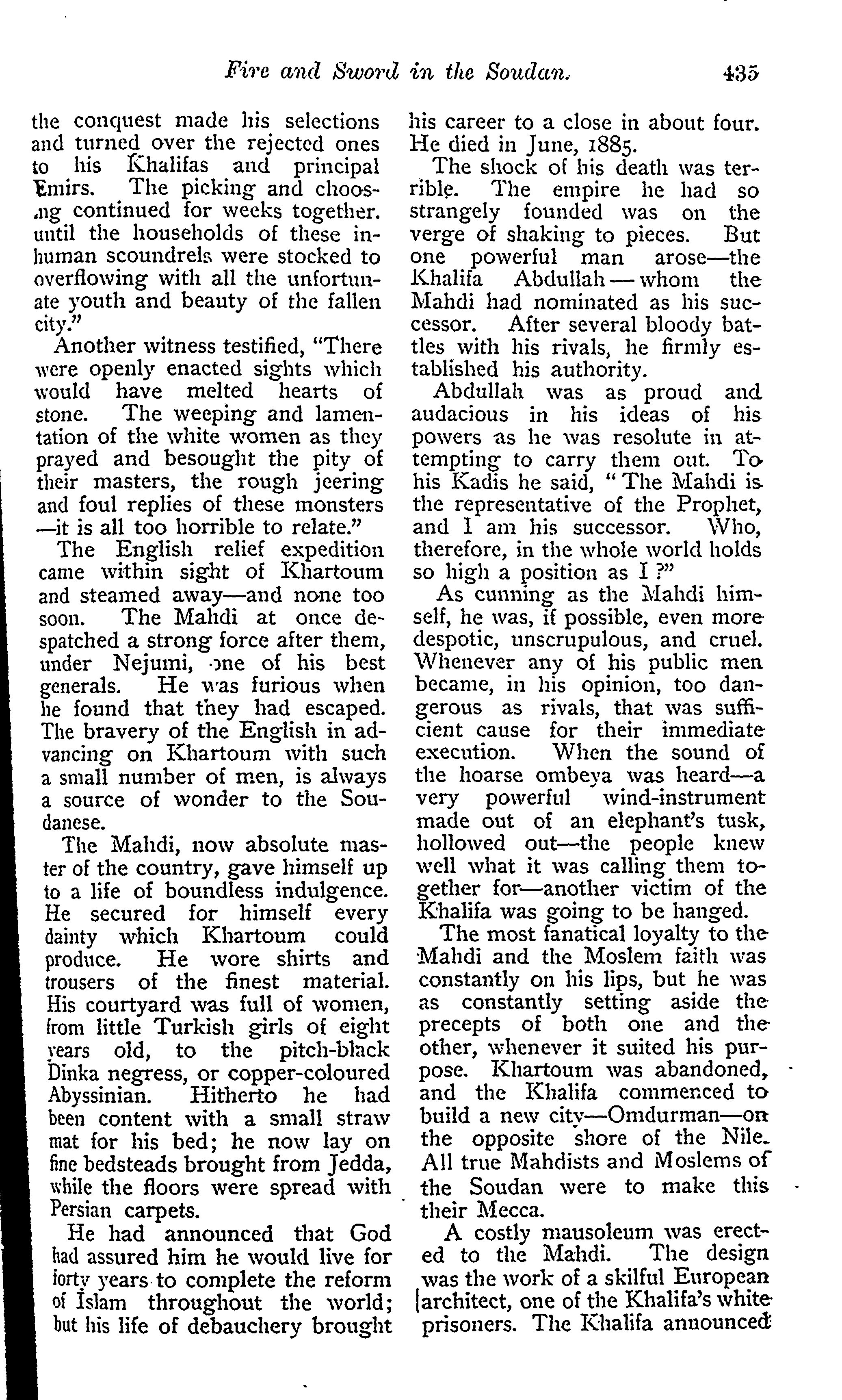 Fire and Sword in the Soudan. 435

the conquest made his selections and turned over the rejected ones to his Khalifas and principal Emirs. The picking and choosing continued for weeks together. until the households of these inhuman scoundrels were stocked to overflowing with all the unfortunate youth and beauty of the fallen city."

Another witness testified, "There were openly enacted sights which would have melted hearts of stone. The weeping and lamentation of the white women as they prayed and besought the pity of their masters, the rough jeering and foul replies of these monsters —it is all too horrible to relate."

The English relief expedition came within sight of Khartoum and steamed away—and none too soon. The Mahdi at once despatched a strong force after them, under Nejumi, one of his best generals. He was furious when he found that they had escaped. The bravery of the English in advancing on Khartoum with such a small number of men, is always a source of wonder to the Soudanese.

The Mahdi, now absolute master of the country, gave himself up to a life of boundless indulgence. He secured for himself every dainty which Khartoum could produce. He wore shirts and trousers of the finest material. His courtyard was full of women, from little Turkish girls of eight years old, to the pitch-black Dinka negress, or copper-coloured Abyssinian. Hitherto he had been content with a small straw mat for his bed; he now lay on fine bedsteads brought from Jedda, while the floors were spread with Persian carpets.

He had announced that God had assured him he would live for forty years to complete the reform of Islam throughout the world; but his life of debauchery brought his career to a close in about four. He died in June, 1885.

The shock of his death was terrible. The empire he had so strangely founded was on the verge of shaking to pieces. But one powerful man arose—the Khalifa Abdullah — whom the Mahdi had nominated as his successor. After several bloody battles with his rivals, he firmly established his authority.

Abdullah was as proud and audacious in his ideas of his powers as he was resolute in attempting to carry them out. To his Kadis he said, "The Mahdi is the representative of the Prophet, and I am his successor. Who, therefore, in the whole world holds so high a position as I ?"

As cunning as the Mahdi himself, he was, if possible, even more despotic, unscrupulous, and cruel. Whenever any of his public men became, in his opinion, too dangerous as rivals, that was sufficient cause for their immediate execution. When the sound of the hoarse ombeya was heard—a very powerful wind-instrument made out of an elephant's tusk, hollowed out—the people knew well what it was calling them together for—another victim of the Khalifa was going to be hanged.

The most fanatical loyalty to the Mahdi and the Moslem faith was constantly on his lips, but he was as constantly setting aside the precepts of both one and the other, whenever it suited his purpose. Khartoum was abandoned, and the Khalifa commenced to build a new city—Omdurman—on the opposite shore of the Nile. All true Mahdists and Moslems of the Soudan were to make this their Mecca.

A costly mausoleum was erected to the Mahdi. The design was the work of a skilful European architect, one of the Khalifa's white prisoners. The Khalifa announced